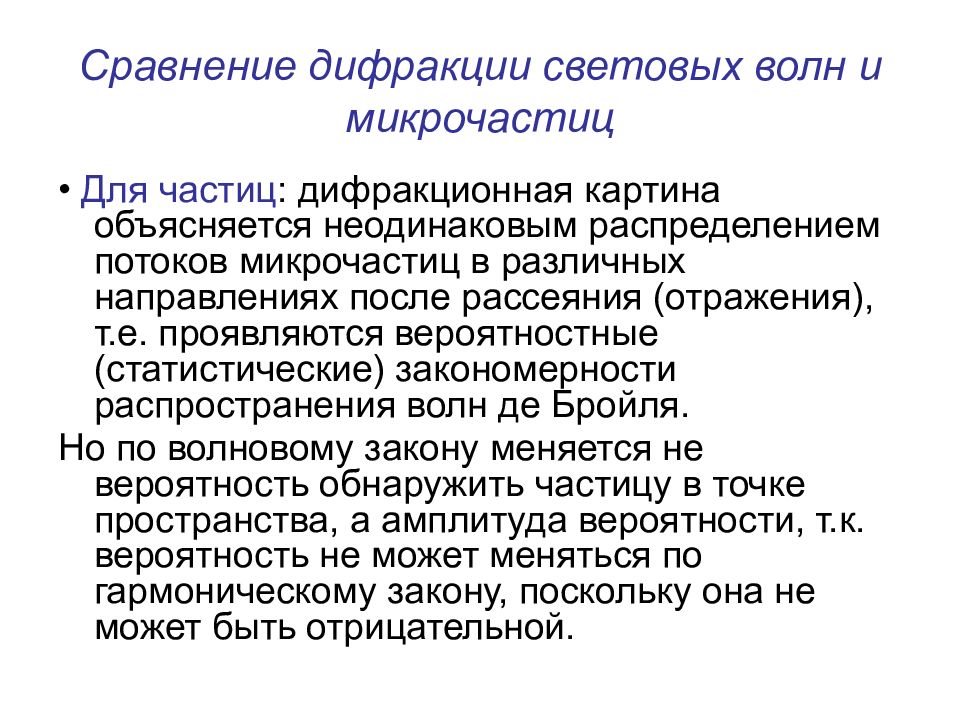 Сравнение дифракции световых волн и микрочастиц

• Для частиц: дифракционная картина объясняется неодинаковым распределением потоков микрочастиц в различных направлениях после рассеяния (отражения), т.е. проявляются вероятностные (статистические) закономерности распространения волн де Бройля.

Но по волновому закону меняется не вероятность обнаружить частицу в точке пространства, а амплитуда вероятности, т.к. вероятность не может меняться по гармоническому закону, поскольку она не может быть отрицательной.